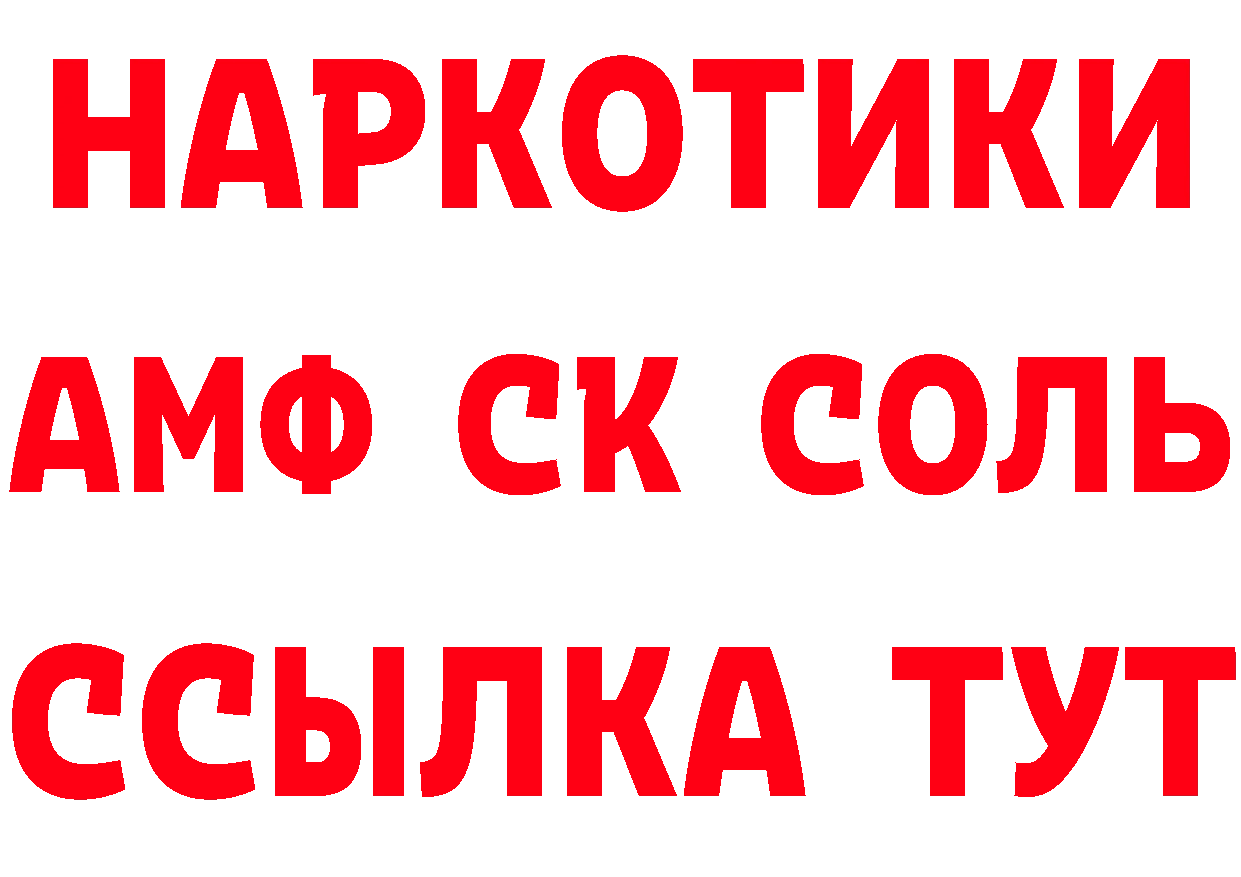 НАРКОТИКИ

АМФ СК СОЛЬ

ССЫЛКА ТУТ